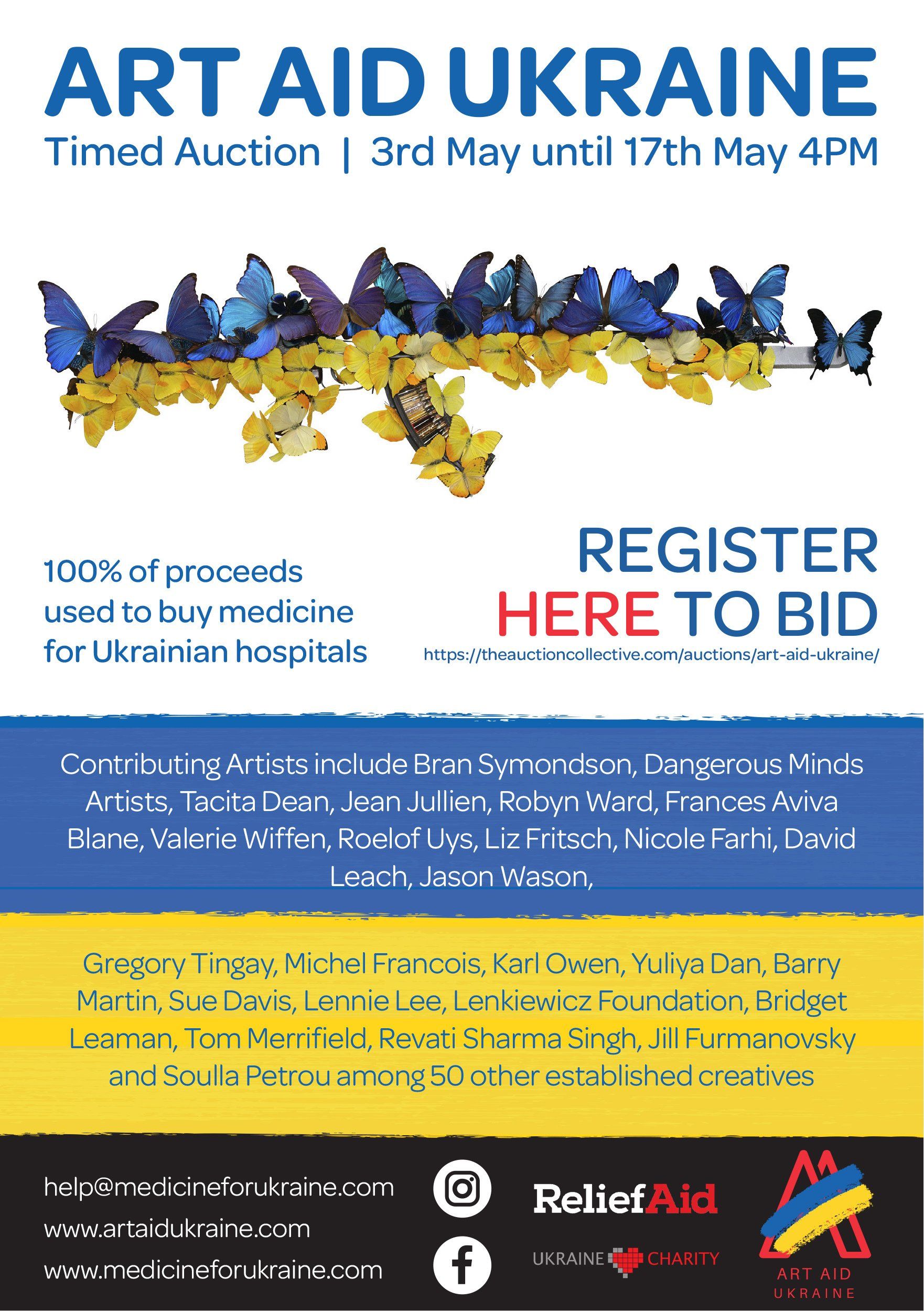 ART AID UKRAINE

Timed Auction | 3rd May until 17th May 4PM

100% of proceeds used to buy medicine for Ukrainian hospitals

REGISTER HERE TO BID

https://theauctioncollective.com/auctions/art-aid-ukraine/

Contributing Artists include Bran Symondson, Dangerous Minds Artists, Tacita Dean, Jean Jullien, Robyn Ward, Frances Aviva Blane, Valerie Wiffen, Roelof Uys, Liz Fritsch, Nicole Farhi, David Leach, Jason Wason,

Gregory Tingay, Michel Francois, Karl Owen, Yuliya Dan, Barry Martin, Sue Davis, Lennie Lee, Lenkiewicz Foundation, Bridget Leaman, Tom Merrifield, Revati Sharma Singh, Jill Furmanovsky and Soulla Petrou among 50 other established creatives

help@medicineforukraine.com
www.artaidukraine.com
www.medicineforukraine.com

ReliefAid

UKRAINE CHARITY

ART AID
UKRAINE